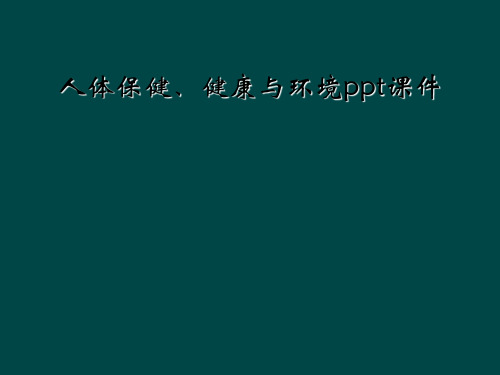 人体保健、健康与环境ppt课件